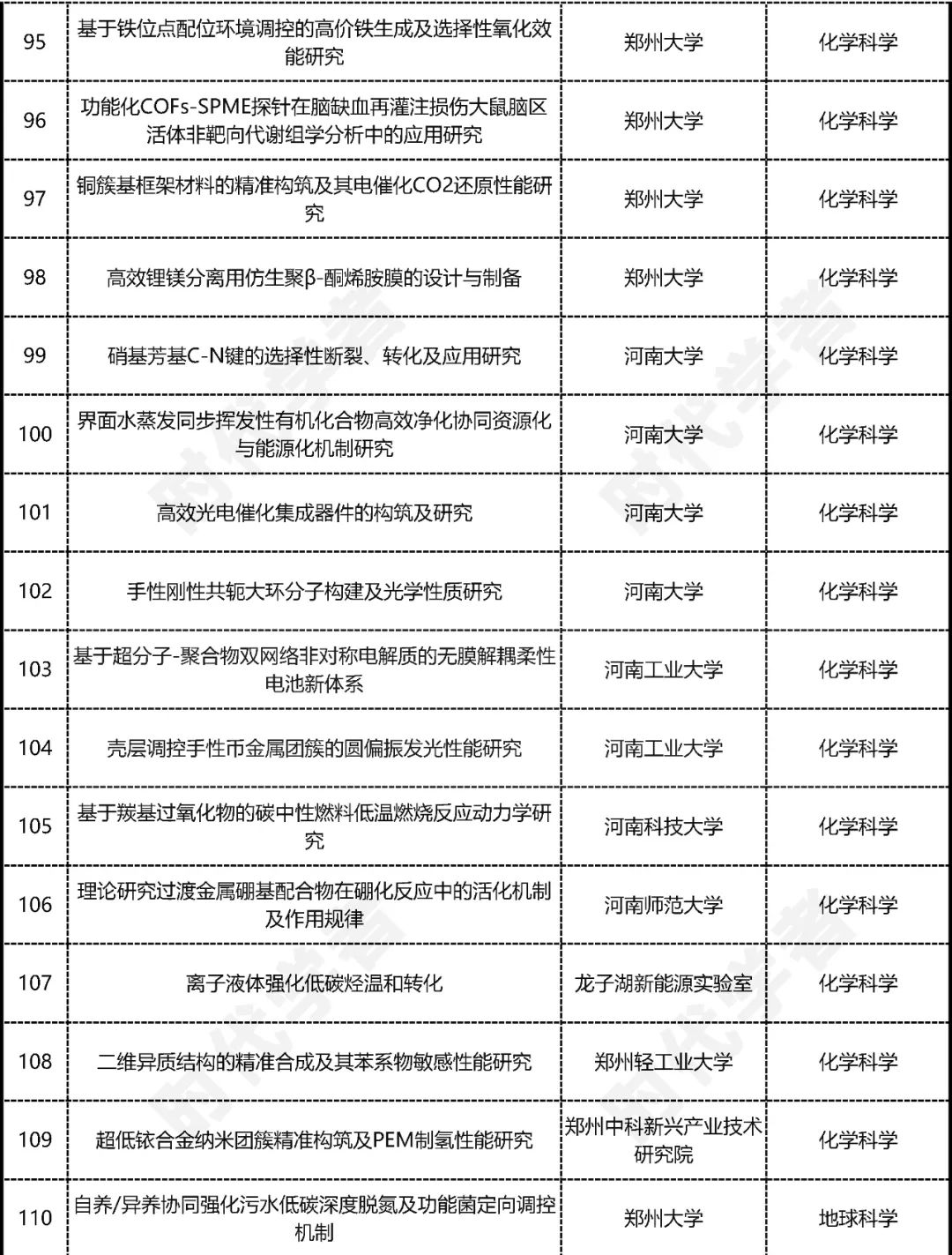 | 95 | 基于铁位点配位环境调控的高价铁生成及选择性氧化效能研究 | 郑州大学 | 化学科学 |
|---|---|---|---|
| 96 | 功能化COFs-SPME探针在脑缺血再灌注损伤大鼠脑区活体非靶向代谢组学分析中的应用研究 | 郑州大学 | 化学科学 |
| 97 | 铜簇基框架材料的精准构筑及其电催化CO2还原性能研究 | 郑州大学 | 化学科学 |
| 98 | 高效锂镁分离用仿生聚β-酮烯胺膜的设计与制备 | 郑州大学 | 化学科学 |
| 99 | 硝基芳基C-N键的选择性断裂、转化及应用研究 | 河南大学 | 化学科学 |
| 100 | 界面水蒸发同步挥发性有机化合物高效净化协同资源化与能源化机制研究 | 河南大学 | 化学科学 |
| 101 | 高效光电催化集成器件的构筑及研究 | 河南大学 | 化学科学 |
| 102 | 手性刚性共轭大环分子构建及光学性质研究 | 河南大学 | 化学科学 |
| 103 | 基于超分子-聚合物双网络非对称电解质的无膜解耦柔性电池新体系 | 河南工业大学 | 化学科学 |
| 104 | 壳层调控手性币金属团簇的圆偏振发光性能研究 | 河南工业大学 | 化学科学 |
| 105 | 基于羰基过氧化物的碳中性燃料低温燃烧反应动力学研究 | 河南科技大学 | 化学科学 |
| 106 | 理论研究过渡金属硼基配合物在硼化反应中的活化机制及作用规律 | 河南师范大学 | 化学科学 |
| 107 | 离子液体强化低碳烃温和转化 | 龙子湖新能源实验室 | 化学科学 |
| 108 | 二维异质结构的精准合成及其苯系物敏感性能研究 | 郑州轻工业大学 | 化学科学 |
| 109 | 超低铱合金纳米团簇精准构筑及PEM制氢性能研究 | 郑州中科新兴产业技术研究院 | 化学科学 |
| 110 | 自养/异养协同强化污水低碳深度脱氮及功能菌定向调控机制 | 郑州大学 | 地球科学 |

时代学者